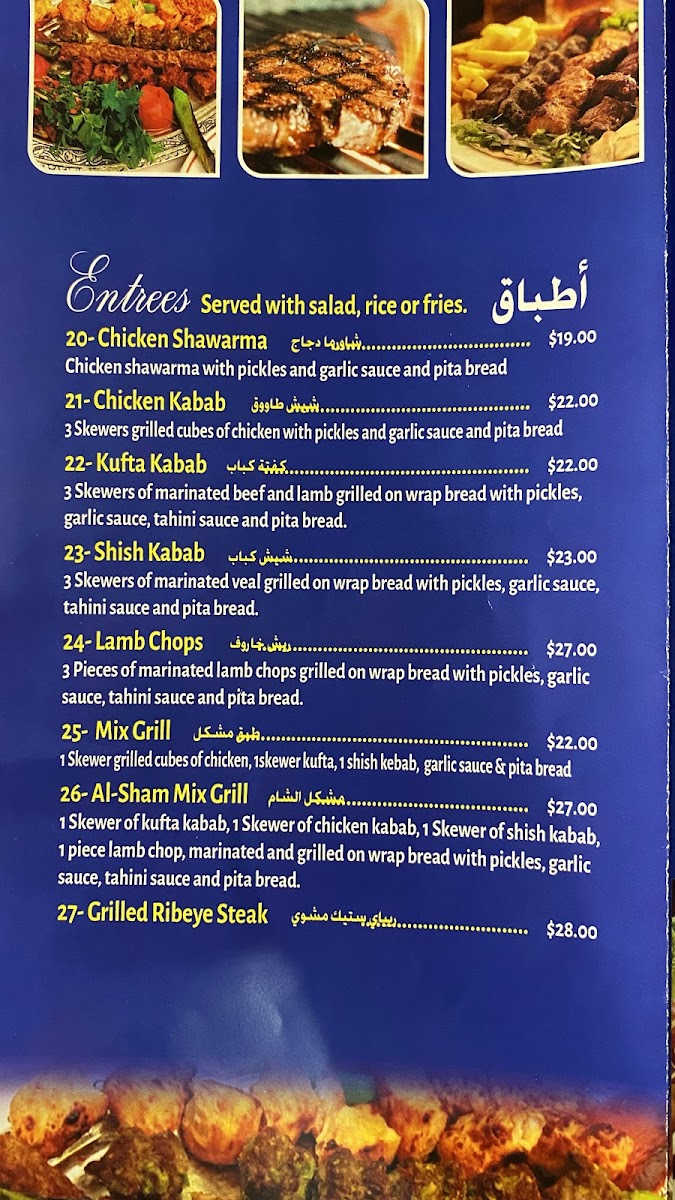 Entrees Served with salad, rice or fries. أطباق

20- Chicken Shawarma شاورما دجاج $19.00

Chicken shawarma with pickles and garlic sauce and pita bread

21- Chicken Kabab شيش طاووق $22.00

3 Skewers grilled cubes of chicken with pickles and garlic sauce and pita bread

22- Kufta Kabab كفتة كباب $22.00

3 Skewers of marinated beef and lamb grilled on wrap bread with pickles, garlic sauce, tahini sauce and pita bread.

23- Shish Kabab شيش كباب $23.00

3 Skewers of marinated veal grilled on wrap bread with pickles, garlic sauce, tahini sauce and pita bread.

24- Lamb Chops ريش خاروف $27.00

3 Pieces of marinated lamb chops grilled on wrap bread with pickles, garlic sauce, tahini sauce and pita bread.

25- Mix Grill طبق مشكل $22.00

1 Skewer grilled cubes of chicken, 1skewer kufta, 1 shish kebab, garlic sauce & pita bread

26- Al-Sham Mix Grill مشكل الشام $27.00

1 Skewer of kufta kabab, 1 Skewer of chicken kabab, 1 Skewer of shish kabab, 1 piece lamb chop, marinated and grilled on wrap bread with pickles, garlic sauce, tahini sauce and pita bread.

27- Grilled Ribeye Steak ريباي ستيك مشوي $28.00